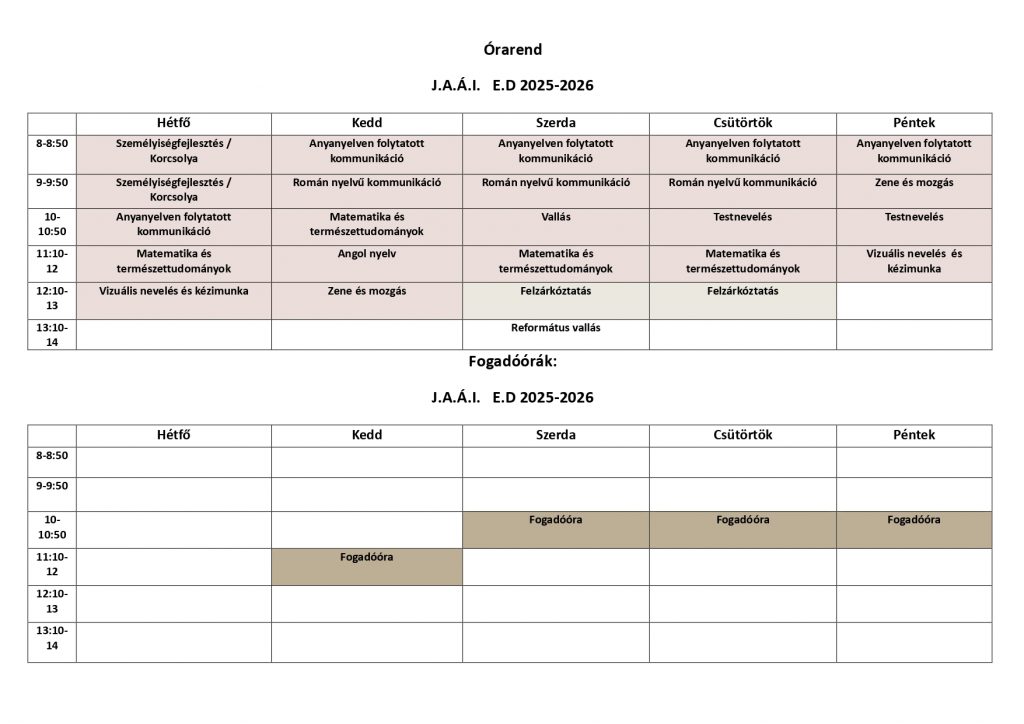 Órarend

J.A.Á.I. E.D 2025-2026

| | Hétfő | Kedd | Szerda | Csütörtök | Péntek |
|---|---|---|---|---|---|
| 8-8:50 | Személyiségfejlesztés / Korcsolya | Anyanyelven folytatott kommunikáció | Anyanyelven folytatott kommunikáció | Anyanyelven folytatott kommunikáció | Anyanyelven folytatott kommunikáció |
| 9-9:50 | Személyiségfejlesztés / Korcsolya | Román nyelvű kommunikáció | Román nyelvű kommunikáció | Román nyelvű kommunikáció | Zene és mozgás |
| 10-10:50 | Anyanyelven folytatott kommunikáció | Matematika és természettudományok | Vallás | Testnevelés | Testnevelés |
| 11:10-12 | Matematika és természettudományok | Angol nyelv | Matematika és természettudományok | Matematika és természettudományok | Vizuális nevelés és kézimunka |
| 12:10-13 | Vizuális nevelés és kézimunka | Zene és mozgás | Felzárkóztatás | Felzárkóztatás | |
| 13:10-14 | | | Református vallás | | |

Fogadóórák:

J.A.Á.I. E.D 2025-2026

| | Hétfő | Kedd | Szerda | Csütörtök | Péntek |
|---|---|---|---|---|---|
| 8-8:50 | | | | | |
| 9-9:50 | | | | | |
| 10-10:50 | | | Fogadóóra | Fogadóóra | Fogadóóra |
| 11:10-12 | | Fogadóóra | | | |
| 12:10-13 | | | | | |
| 13:10-14 | | | | | |